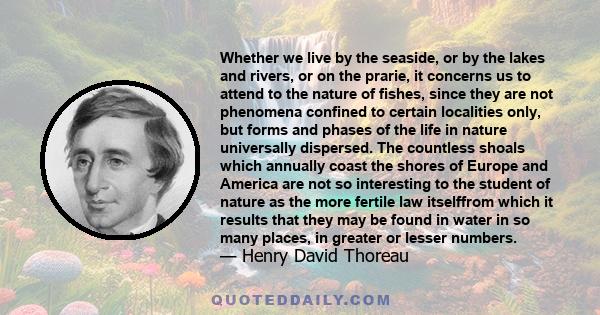 Whether we live by the seaside, or by the lakes and rivers, or on the prarie, it concerns us to attend to the nature of fishes, since they are not phenomena confined to certain localities only, but forms and phases of the life in nature universally dispersed. The countless shoals which annually coast the shores of Europe and America are not so interesting to the student of nature as the more fertile law itselffrom which it results that they may be found in water in so many places, in greater or lesser numbers.
— Henry David Thoreau

QUOTEDDAILY.COM